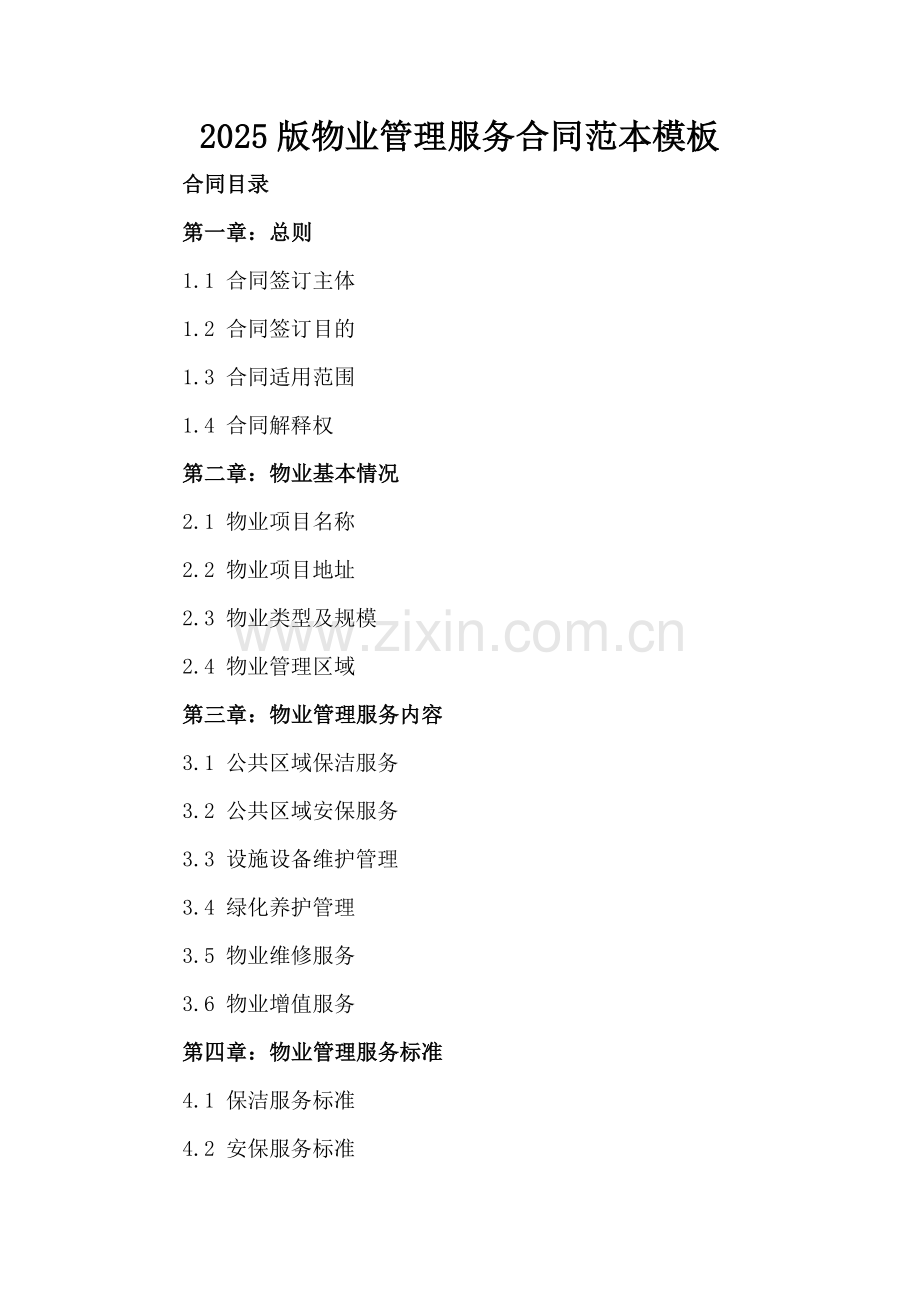 2025版物业管理服务合同范本模板

合同目录

第一章：总则

1.1 合同签订主体

1.2 合同签订目的

1.3 合同适用范围

1.4 合同解释权

第二章：物业基本情况

2.1 物业项目名称

2.2 物业项目地址

2.3 物业类型及规模

2.4 物业管理区域

第三章：物业管理服务内容

3.1 公共区域保洁服务

3.2 公共区域安保服务

3.3 设施设备维护管理

3.4 绿化养护管理

3.5 物业维修服务

3.6 物业增值服务

第四章：物业管理服务标准

4.1 保洁服务标准

4.2 安保服务标准

www.zixin.com.cn